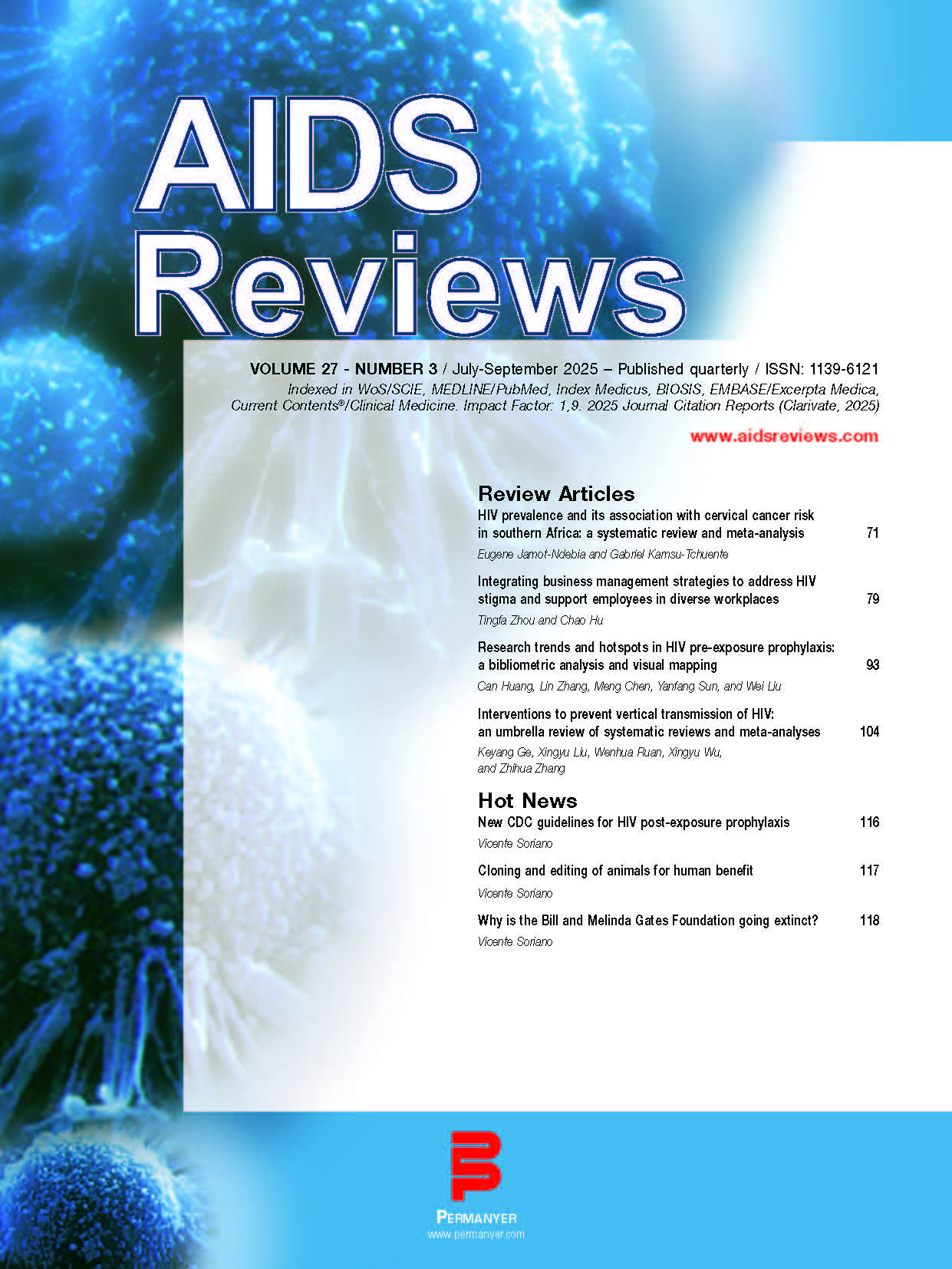 AIDS Reviews

VOLUME 27 - NUMBER 3 / July-September 2025 – Published quarterly / ISSN: 1139-6121
Indexed in WoS/SCIE, MEDLINE/PubMed, Index Medicus, BIOSIS, EMBASE/Excerpta Medica, Current Contents®/Clinical Medicine. Impact Factor: 1,9. 2025 Journal Citation Reports (Clarivate, 2025)

www.aidsreviews.com

Review Articles

HIV prevalence and its association with cervical cancer risk in southern Africa: a systematic review and meta-analysis 71
Eugene Jamot-Ndebia and Gabriel Kamsu-Tchuente

Integrating business management strategies to address HIV stigma and support employees in diverse workplaces 79
Tingfa Zhou and Chao Hu

Research trends and hotspots in HIV pre-exposure prophylaxis: a bibliometric analysis and visual mapping 93
Can Huang, Lin Zhang, Meng Chen, Yanfang Sun, and Wei Liu

Interventions to prevent vertical transmission of HIV: an umbrella review of systematic reviews and meta-analyses 104
Keyang Ge, Xingyu Liu, Wenhua Ruan, Xingyu Wu, and Zhihua Zhang

Hot News

New CDC guidelines for HIV post-exposure prophylaxis 116
Vicente Soriano

Cloning and editing of animals for human benefit 117
Vicente Soriano

Why is the Bill and Melinda Gates Foundation going extinct? 118
Vicente Soriano

PERMANYER
www.permanyer.com